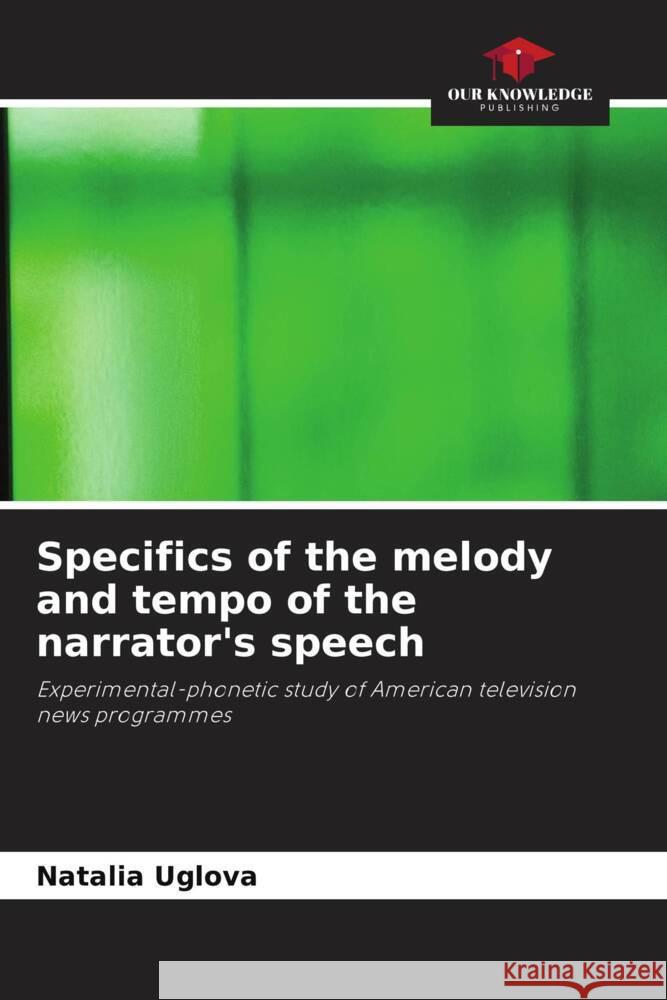 OUR KNOWLEDGE
PUBLISHING

Specifics of the melody and tempo of the narrator's speech

Experimental-phonetic study of American television news programmes

Natalia Uglova